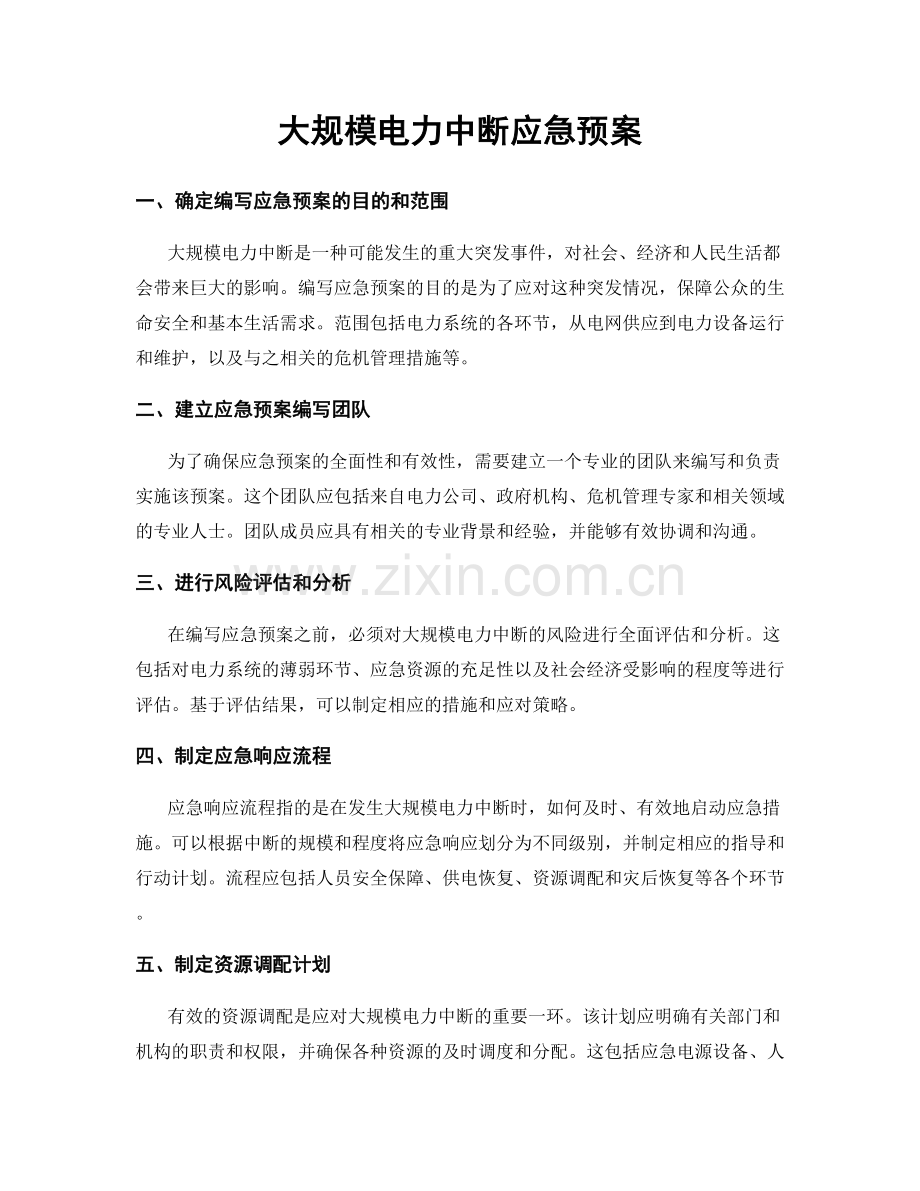 大规模电力中断应急预案

一、确定编写应急预案的目的和范围

大规模电力中断是一种可能发生的重大突发事件，对社会、经济和人民生活都会带来巨大的影响。编写应急预案的目的是为了应对这种突发情况，保障公众的生命安全和基本生活需求。范围包括电力系统的各环节，从电网供应到电力设备运行和维护，以及与之相关的危机管理措施等。

二、建立应急预案编写团队

为了确保应急预案的全面性和有效性，需要建立一个专业的团队来编写和负责实施该预案。这个团队应包括来自电力公司、政府机构、危机管理专家和相关领域的专业人士。团队成员应具有相关的专业背景和经验，并能够有效协调和沟通。

三、进行风险评估和分析

在编写应急预案之前，必须对大规模电力中断的风险进行全面评估和分析。这包括对电力系统的薄弱环节、应急资源的充足性以及社会经济受影响的程度等进行评估。基于评估结果，可以制定相应的措施和应对策略。

四、制定应急响应流程

应急响应流程指的是在发生大规模电力中断时，如何及时、有效地启动应急措施。可以根据中断的规模和程度将应急响应划分为不同级别，并制定相应的指导和行动计划。流程应包括人员安全保障、供电恢复、资源调配和灾后恢复等各个环节。

五、制定资源调配计划

有效的资源调配是应对大规模电力中断的重要一环。该计划应明确有关部门和机构的职责和权限，并确保各种资源的及时调度和分配。这包括应急电源设备、人

www.zixin.com.cn